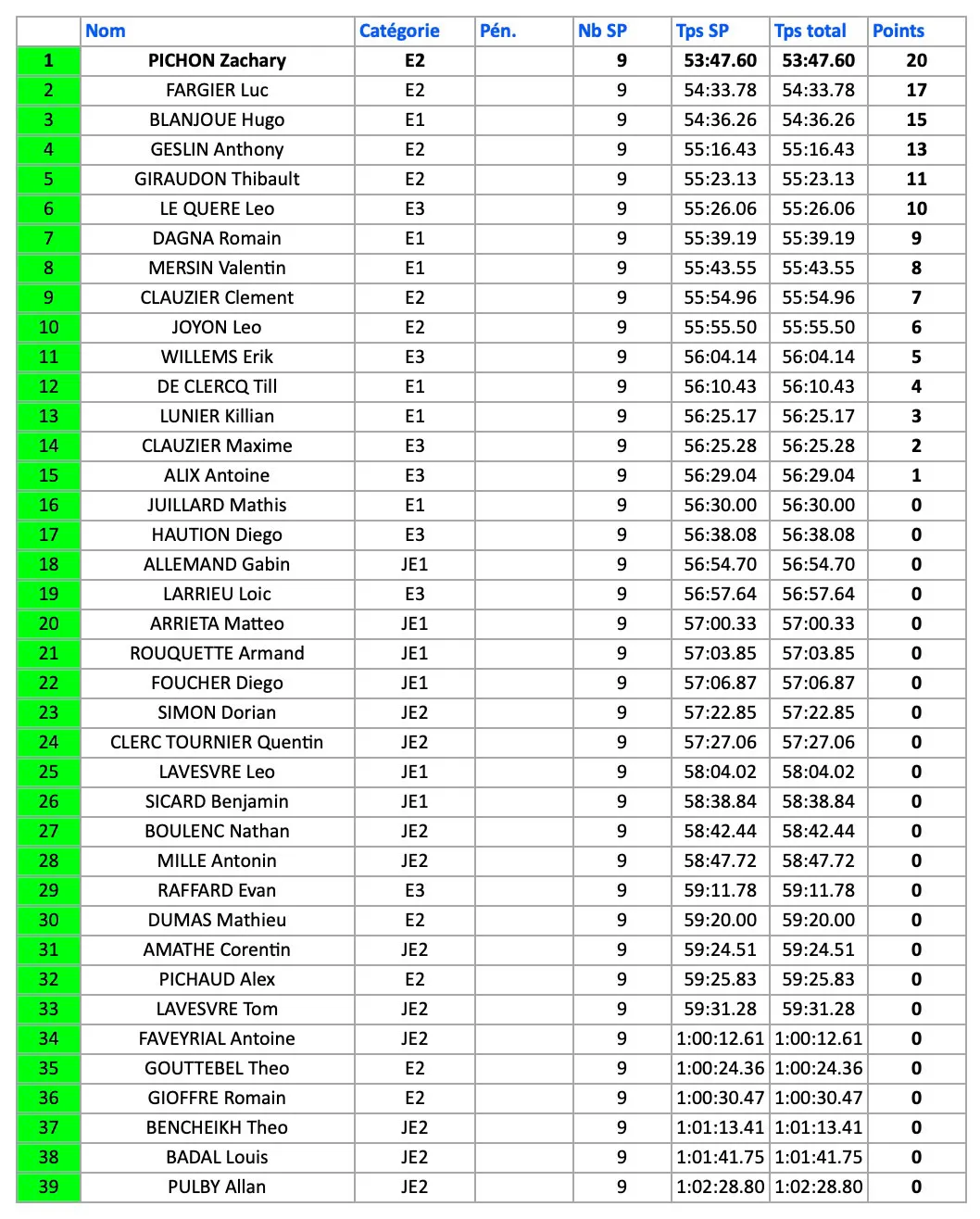 | | Nom | Catégorie | Pén. | Nb SP | Tps SP | Tps total | Points |
|---|---|---|---|---|---|---|---|
| 1 | PICHON Zachary | E2 | | 9 | 53:47.60 | 53:47.60 | 20 |
| 2 | FARGIER Luc | E2 | | 9 | 54:33.78 | 54:33.78 | 17 |
| 3 | BLANJOUE Hugo | E1 | | 9 | 54:36.26 | 54:36.26 | 15 |
| 4 | GESLIN Anthony | E2 | | 9 | 55:16.43 | 55:16.43 | 13 |
| 5 | GIRAUDON Thibault | E2 | | 9 | 55:23.13 | 55:23.13 | 11 |
| 6 | LE QUERE Leo | E3 | | 9 | 55:26.06 | 55:26.06 | 10 |
| 7 | DAGNA Romain | E1 | | 9 | 55:39.19 | 55:39.19 | 9 |
| 8 | MERSIN Valentin | E1 | | 9 | 55:43.55 | 55:43.55 | 8 |
| 9 | CLAUZIER Clement | E2 | | 9 | 55:54.96 | 55:54.96 | 7 |
| 10 | JOYON Leo | E2 | | 9 | 55:55.50 | 55:55.50 | 6 |
| 11 | WILLEMS Erik | E3 | | 9 | 56:04.14 | 56:04.14 | 5 |
| 12 | DE CLERCQ Till | E1 | | 9 | 56:10.43 | 56:10.43 | 4 |
| 13 | LUNIER Killian | E1 | | 9 | 56:25.17 | 56:25.17 | 3 |
| 14 | CLAUZIER Maxime | E3 | | 9 | 56:25.28 | 56:25.28 | 2 |
| 15 | ALIX Antoine | E3 | | 9 | 56:29.04 | 56:29.04 | 1 |
| 16 | JUILLARD Mathis | E1 | | 9 | 56:30.00 | 56:30.00 | 0 |
| 17 | HAUTION Diego | E3 | | 9 | 56:38.08 | 56:38.08 | 0 |
| 18 | ALLEMAND Gabin | JE1 | | 9 | 56:54.70 | 56:54.70 | 0 |
| 19 | LARRIEU Loic | E3 | | 9 | 56:57.64 | 56:57.64 | 0 |
| 20 | ARRIETA Matteo | JE1 | | 9 | 57:00.33 | 57:00.33 | 0 |
| 21 | ROUQUETTE Armand | JE1 | | 9 | 57:03.85 | 57:03.85 | 0 |
| 22 | FOUCHER Diego | JE1 | | 9 | 57:06.87 | 57:06.87 | 0 |
| 23 | SIMON Dorian | JE2 | | 9 | 57:22.85 | 57:22.85 | 0 |
| 24 | CLERC TOURNIER Quentin | JE2 | | 9 | 57:27.06 | 57:27.06 | 0 |
| 25 | LAVESVRE Leo | JE1 | | 9 | 58:04.02 | 58:04.02 | 0 |
| 26 | SICARD Benjamin | JE1 | | 9 | 58:38.84 | 58:38.84 | 0 |
| 27 | BOULENC Nathan | JE2 | | 9 | 58:42.44 | 58:42.44 | 0 |
| 28 | MILLE Antonin | JE2 | | 9 | 58:47.72 | 58:47.72 | 0 |
| 29 | RAFFARD Evan | E3 | | 9 | 59:11.78 | 59:11.78 | 0 |
| 30 | DUMAS Mathieu | E2 | | 9 | 59:20.00 | 59:20.00 | 0 |
| 31 | AMATHE Corentin | JE2 | | 9 | 59:24.51 | 59:24.51 | 0 |
| 32 | PICHAUD Alex | E2 | | 9 | 59:25.83 | 59:25.83 | 0 |
| 33 | LAVESVRE Tom | JE2 | | 9 | 59:31.28 | 59:31.28 | 0 |
| 34 | FAVEYRIAL Antoine | JE2 | | 9 | 1:00:12.61 | 1:00:12.61 | 0 |
| 35 | GOUTTEBEL Theo | E2 | | 9 | 1:00:24.36 | 1:00:24.36 | 0 |
| 36 | GIOFFRE Romain | E2 | | 9 | 1:00:30.47 | 1:00:30.47 | 0 |
| 37 | BENCHEIKH Theo | JE2 | | 9 | 1:01:13.41 | 1:01:13.41 | 0 |
| 38 | BADAL Louis | JE2 | | 9 | 1:01:41.75 | 1:01:41.75 | 0 |
| 39 | PULBY Allan | JE2 | | 9 | 1:02:28.80 | 1:02:28.80 | 0 |